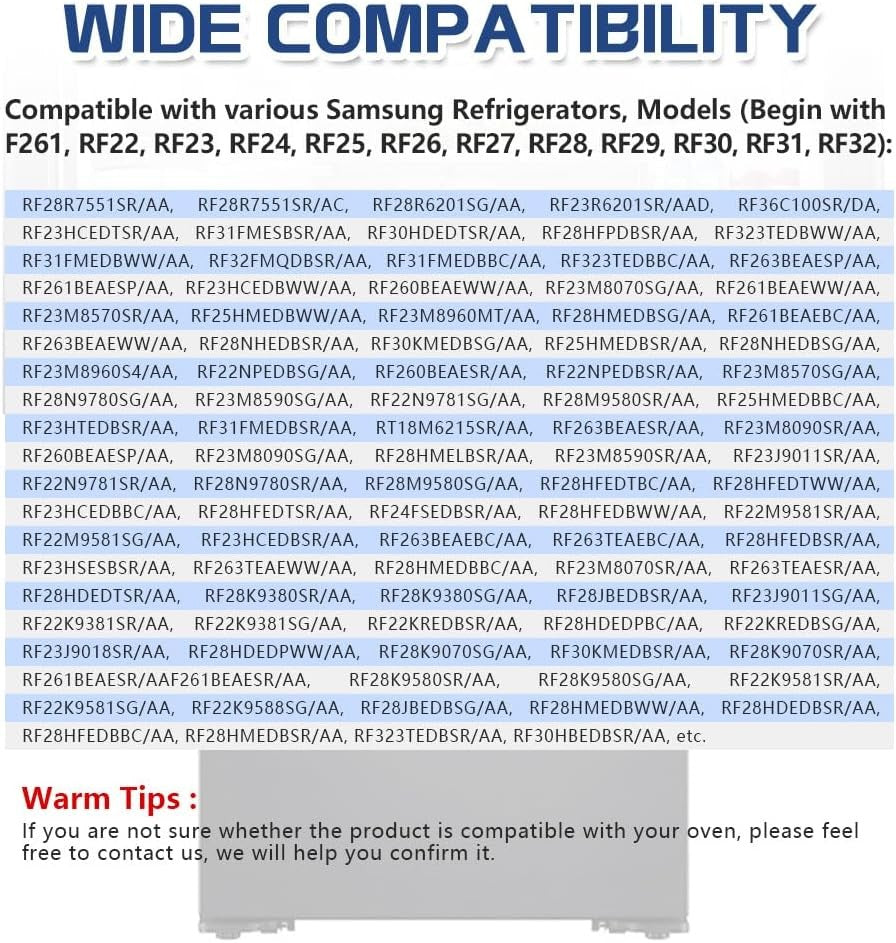 WIDE COMPATIBILITY

Compatible with various Samsung Refrigerators, Models (Begin with F261, RF22, RF23, RF24, RF25, RF26, RF27, RF28, RF29, RF30, RF31, RF32):

RF28R7551SR/AA, RF28R7551SR/AC, RF28R6201SG/AA, RF23R6201SR/AAD, RF36C100SR/DA, RF23HCEDTSR/AA, RF31FMESBSR/AA, RF30HDEDTSR/AA, RF28HFPDBSR/AA, RF323TEDBWW/AA, RF31FMEDBWW/AA, RF32FMQDBSR/AA, RF31FMEDBBC/AA, RF323TEDBBC/AA, RF263BEAESP/AA, RF261BEAESP/AA, RF23HCEDBWW/AA, RF260BEAEWW/AA, RF23M8070SG/AA, RF261BEAEWW/AA, RF23M8570SR/AA, RF25HMEDBWW/AA, RF23M8960MT/AA, RF28HMEDBSG/AA, RF261BEAEBC/AA, RF263BEAEWW/AA, RF28NHEDBSR/AA, RF30KMEDBSG/AA, RF25HMEDBSR/AA, RF28NHEDBSG/AA, RF23M8960S4/AA, RF22NPEDBSG/AA, RF260BEAESR/AA, RF22NPEDBSR/AA, RF23M8570SG/AA, RF28N9780SG/AA, RF23M8590SG/AA, RF22N9781SG/AA, RF28M9580SR/AA, RF25HMEDBBC/AA, RF23HTEDBSR/AA, RF31FMEDBSR/AA, RT18M6215SR/AA, RF263BEAESR/AA, RF23M8090SR/AA, RF260BEAESP/AA, RF23M8090SG/AA, RF28HMELBSR/AA, RF23M8590SR/AA, RF23J9011SR/AA, RF22N9781SR/AA, RF28N9780SR/AA, RF28M9580SG/AA, RF28HFEDTBC/AA, RF28HFEDTWW/AA, RF23HCEDBBC/AA, RF28HFEDTSR/AA, RF24FSEDBSR/AA, RF28HFEDBWW/AA, RF22M9581SR/AA, RF22M9581SG/AA, RF23HCEDBSR/AA, RF263BEAEBC/AA, RF263TEAEBC/AA, RF28HFEDBSR/AA, RF23HSESBSR/AA, RF263TEAEWW/AA, RF28HMEDBBC/AA, RF23M8070SR/AA, RF263TEAESR/AA, RF28HDEDTSR/AA, RF28K9380SR/AA, RF28K9380SG/AA, RF28JBEDBSR/AA, RF23J9011SG/AA, RF22K9381SR/AA, RF22K9381SG/AA, RF22KREDBSR/AA, RF28HDEDPBC/AA, RF22KREDBSG/AA, RF23J9018SR/AA, RF28HDEDPWW/AA, RF28K9070SG/AA, RF30KMEDBSR/AA, RF28K9070SR/AA, RF261BEAESR/AAF261BEAESR/AA, RF28K9580SR/AA, RF28K9580SG/AA, RF22K9581SR/AA, RF22K9581SG/AA, RF22K9588SG/AA, RF28JBEDBSG/AA, RF28HMEDBWW/AA, RF28HDEDBSR/AA, RF28HFEDBBC/AA, RF28HMEDBSR/AA, RF323TEDBSR/AA, RF30HBEDBSR/AA, etc.

Warm Tips :

If you are not sure whether the product is compatible with your oven, please feel free to contact us, we will help you confirm it.